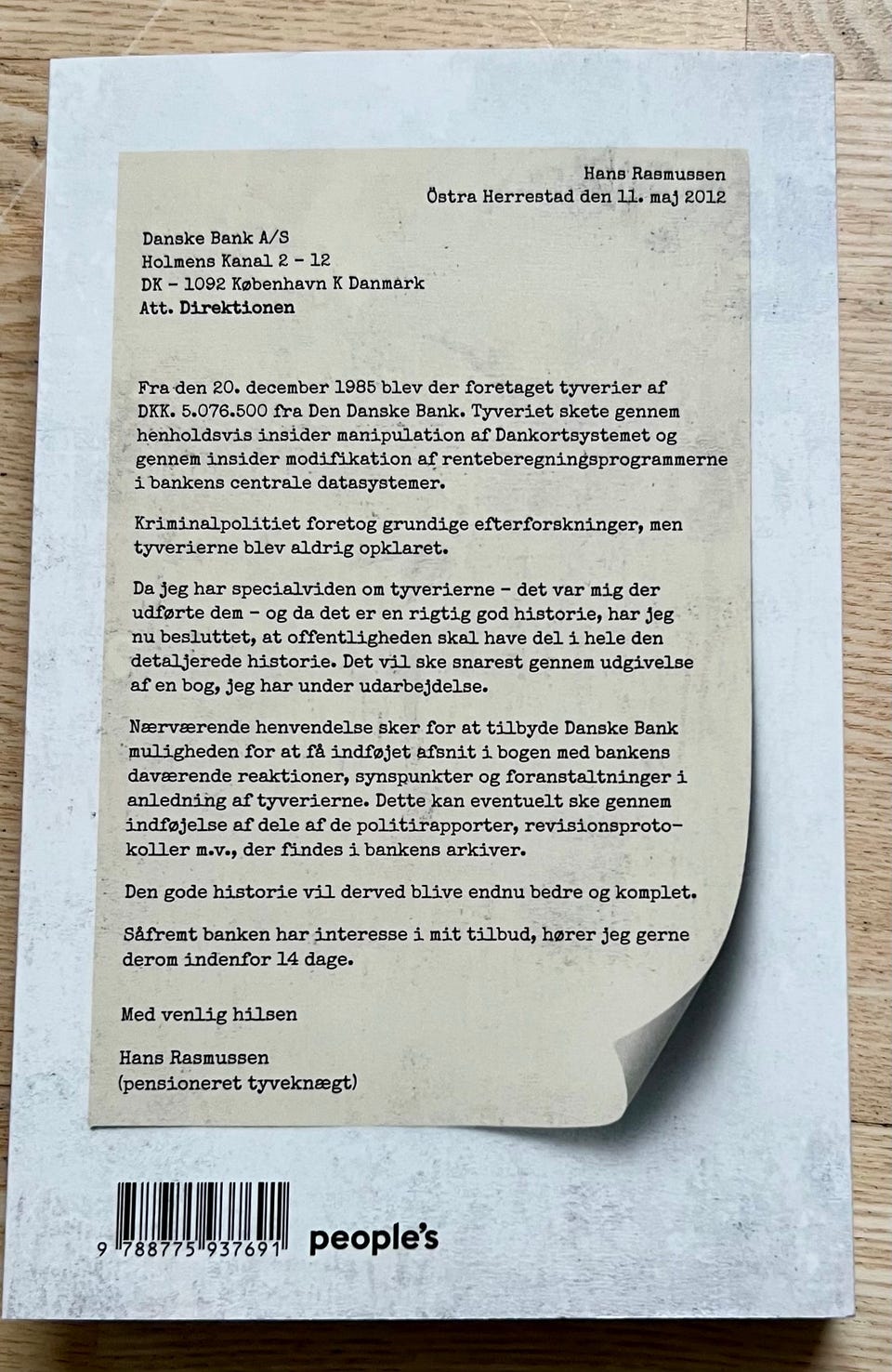 Hans Rasmussen
Östra Herrestad den 11. maj 2012

Danske Bank A/S
Holmens Kanal 2 - 12
DK - 1092 København K Danmark
Att. Direktionen

Fra den 20. december 1985 blev der foretaget tyverier af DKK. 5.076.500 fra Den Danske Bank. Tyveriet skete gennem henholdsvis insider manipulation af Dankortsystemet og gennem insider modifikation af renteberegningsprogrammerne i bankens centrale datasystemer.

Kriminalpolitiet foretog grundige efterforskninger, men tyverierne blev aldrig opklaret.

Da jeg har specialviden om tyverierne - det var mig der udførte dem - og da det er en rigtig god historie, har jeg nu besluttet, at offentligheden skal have del i hele den detaljerede historie. Det vil ske snarest gennem udgivelse af en bog, jeg har under udarbejdelse.

Nærværende henvendelse sker for at tilbyde Danske Bank muligheden for at få indføjet afsnit i bogen med bankens daværende reaktioner, synspunkter og foranstaltninger i anledning af tyverierne. Dette kan eventuelt ske gennem indføjelse af dele af de politirapporter, revisionsprotokoller m.v., der findes i bankens arkiver.

Den gode historie vil derved blive endnu bedre og komplet.

Såfremt banken har interesse i mit tilbud, hører jeg gerne derom indenfor 14 dage.

Med venlig hilsen

Hans Rasmussen
(pensioneret tyveknægt)

9 788775 937691

people's